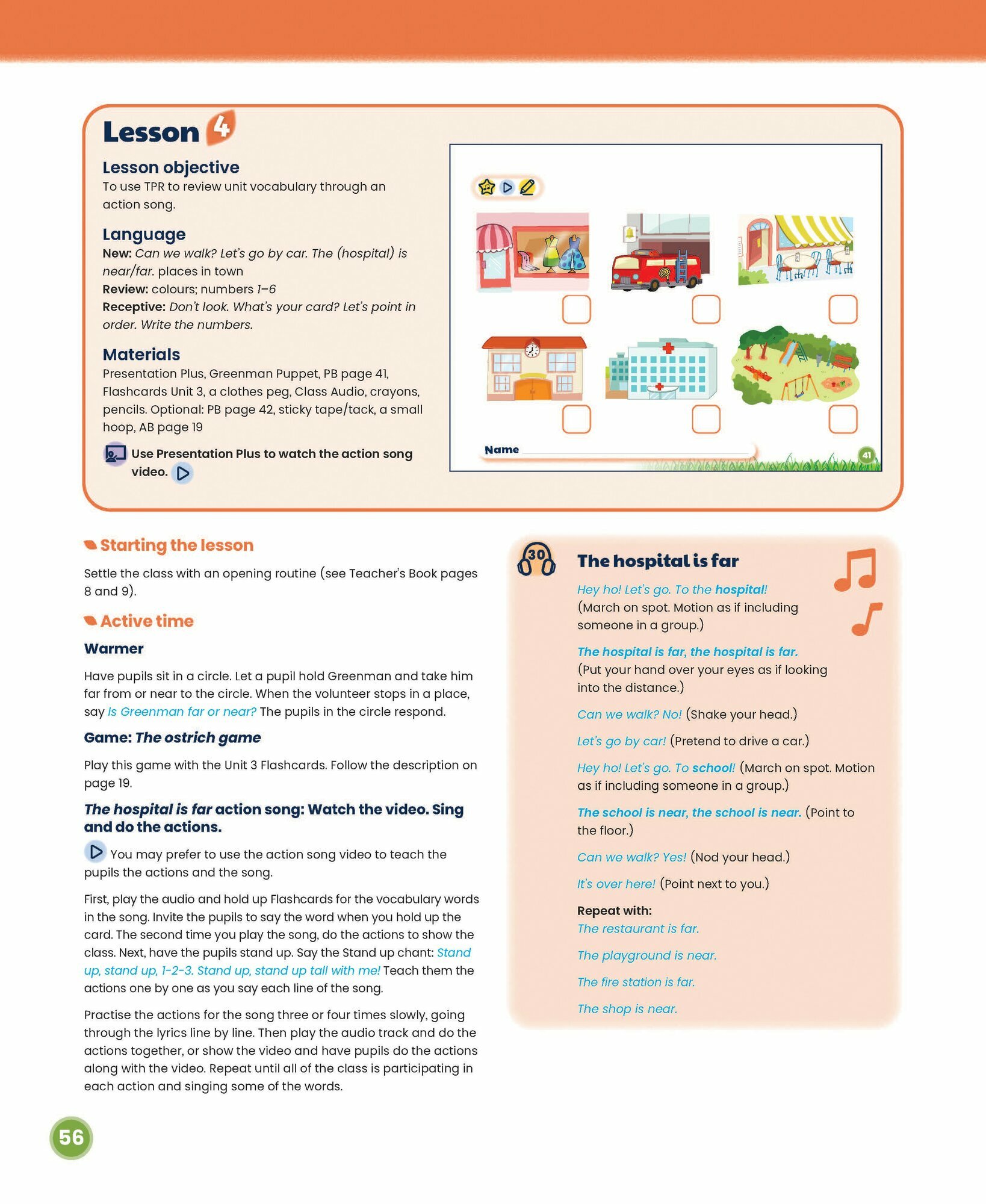 Lesson 4

Lesson objective
To use TPR to review unit vocabulary through an action song.

Language
New: Can we walk? Let's go by car. The (hospital) is near/far. places in town
Review: colours; numbers 1–6
Receptive: Don't look. What's your card? Let's point in order. Write the numbers.

Materials
Presentation Plus, Greenman Puppet, PB page 41, Flashcards Unit 3, a clothes peg, Class Audio, crayons, pencils. Optional: PB page 42, sticky tape/tack, a small hoop, AB page 19

Use Presentation Plus to watch the action song video.

Name

41

Starting the lesson
Settle the class with an opening routine (see Teacher's Book pages 8 and 9).

Active time
Warmer
Have pupils sit in a circle. Let a pupil hold Greenman and take him far from or near to the circle. When the volunteer stops in a place, say Is Greenman far or near? The pupils in the circle respond.

Game: The ostrich game
Play this game with the Unit 3 Flashcards. Follow the description on page 19.

The hospital is far action song: Watch the video. Sing and do the actions.
You may prefer to use the action song video to teach the pupils the actions and the song.

First, play the audio and hold up Flashcards for the vocabulary words in the song. Invite the pupils to say the word when you hold up the card. The second time you play the song, do the actions to show the class. Next, have the pupils stand up. Say the Stand up chant: Stand up, stand up, 1-2-3. Stand up, stand up tall with me! Teach them the actions one by one as you say each line of the song.

Practise the actions for the song three or four times slowly, going through the lyrics line by line. Then play the audio track and do the actions together, or show the video and have pupils do the actions along with the video. Repeat until all of the class is participating in each action and singing some of the words.

30
The hospital is far
Hey ho! Let's go. To the hospital!
(March on spot. Motion as if including someone in a group.)

The hospital is far, the hospital is far.
(Put your hand over your eyes as if looking into the distance.)

Can we walk? No! (Shake your head.)

Let's go by car! (Pretend to drive a car.)

Hey ho! Let's go. To school! (March on spot. Motion as if including someone in a group.)

The school is near, the school is near. (Point to the floor.)

Can we walk? Yes! (Nod your head.)

It's over here! (Point next to you.)

Repeat with:
The restaurant is far.
The playground is near.
The fire station is far.
The shop is near.

56